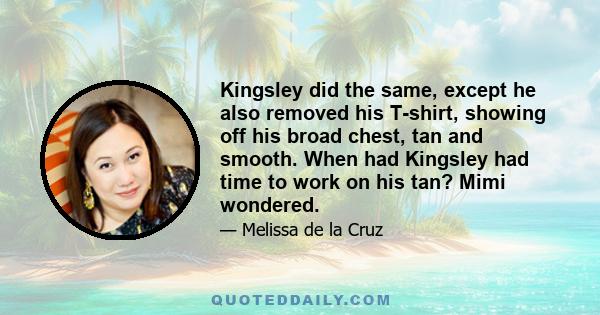 Kingsley did the same, except he also removed his T-shirt, showing off his broad chest, tan and smooth. When had Kingsley had time to work on his tan? Mimi wondered.

— Melissa de la Cruz

QUOTEDDAILY.COM